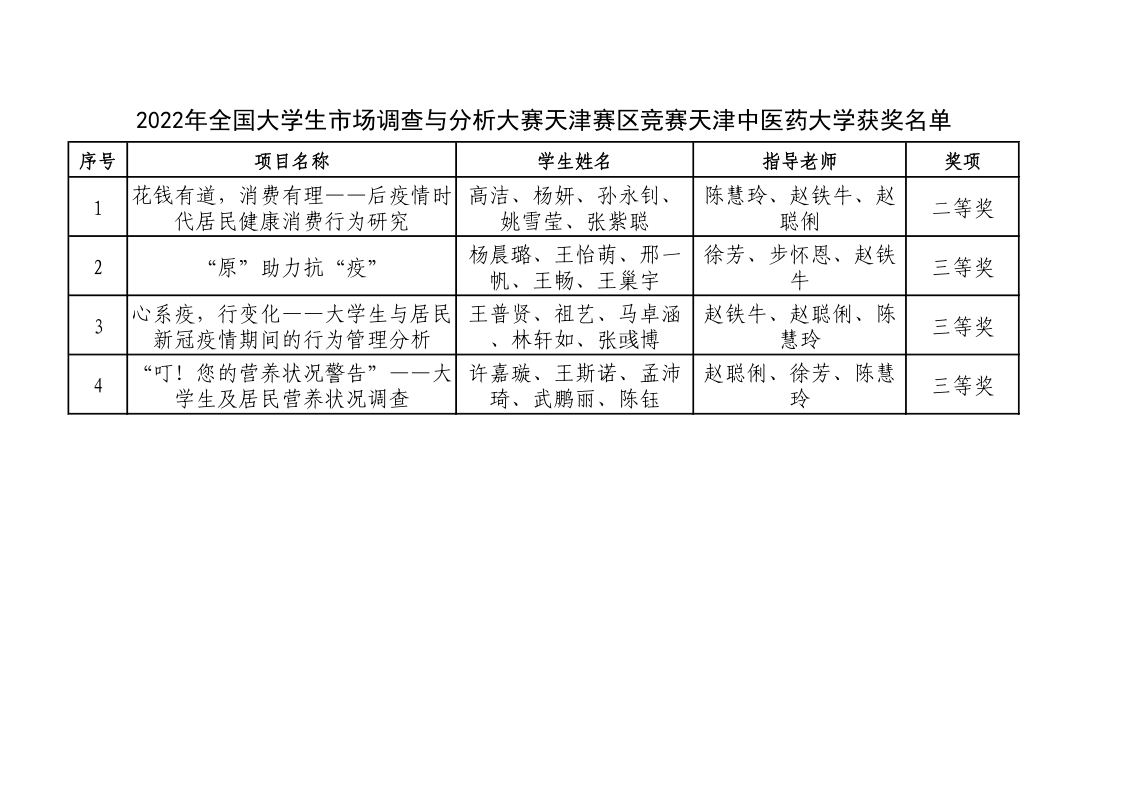 2022年全国大学生市场调查与分析大赛天津赛区竞赛天津中医药大学获奖名单

| 序号 | 项目名称 | 学生姓名 | 指导老师 | 奖项 |
|---|---|---|---|---|
| 1 | 花钱有道，消费有理——后疫情时代居民健康消费行为研究 | 高洁、杨妍、孙永钊、姚雪莹、张紫聪 | 陈慧玲、赵铁牛、赵聪俐 | 二等奖 |
| 2 | “原”助力抗“疫” | 杨晨璐、王怡萌、邢一帆、王畅、王巢宇 | 徐芳、步怀恩、赵铁牛 | 三等奖 |
| 3 | 心系疫，行变化——大学生与居民新冠疫情期间的行为管理分析 | 王普贤、祖艺、马卓涵、林轩如、张彧博 | 赵铁牛、赵聪俐、陈慧玲 | 三等奖 |
| 4 | “叮！您的营养状况警告”——大学生及居民营养状况调查 | 许嘉璇、王斯诺、孟沛琦、武鹏丽、陈钰 | 赵聪俐、徐芳、陈慧玲 | 三等奖 |